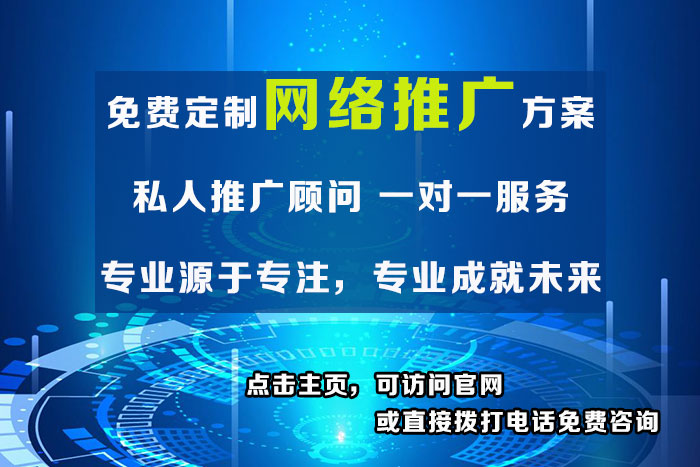 免费定制网络推广方案

私人推广顾问 一对一服务

专业源于专注，专业成就未来

点击主页，可访问官网

或直接拨打电话免费咨询